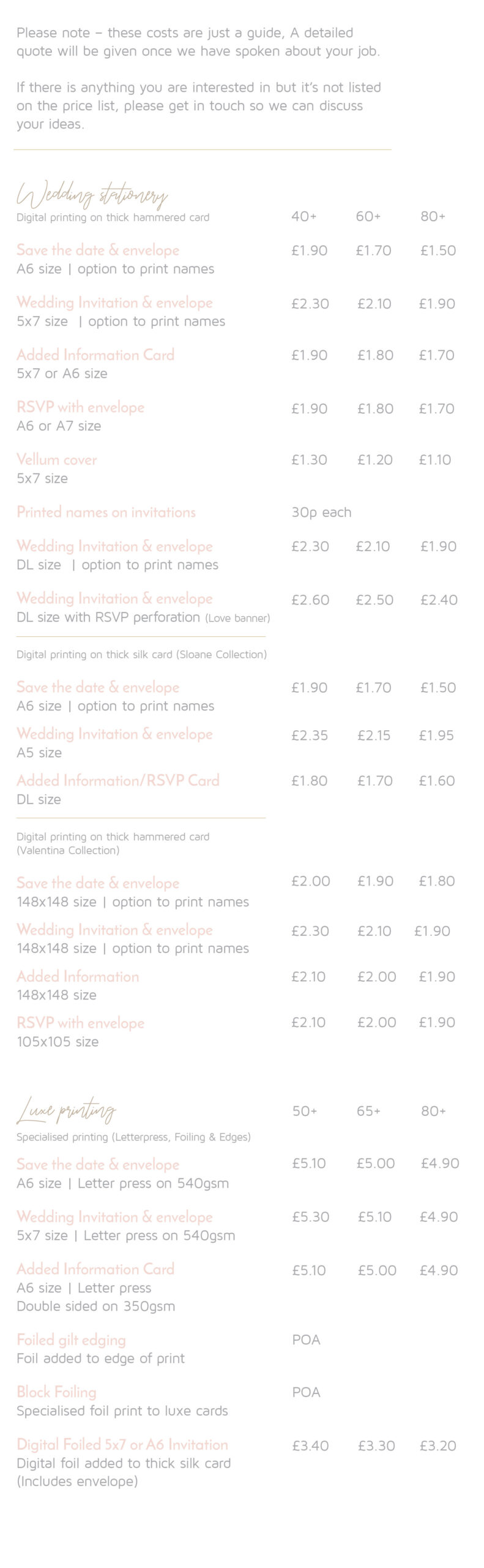 Please note – these costs are just a guide, A detailed quote will be given once we have spoken about your job.

If there is anything you are interested in but it's not listed on the price list, please get in touch so we can discuss your ideas.

Wedding stationery

| Digital printing on thick hammered card | 40+ | 60+ | 80+ |
|---|---|---|---|
| Save the date & envelope A6 size \| option to print names | £1.90 | £1.70 | £1.50 |
| Wedding Invitation & envelope 5x7 size \| option to print names | £2.30 | £2.10 | £1.90 |
| Added Information Card 5x7 or A6 size | £1.90 | £1.80 | £1.70 |
| RSVP with envelope A6 or A7 size | £1.90 | £1.80 | £1.70 |
| Vellum cover 5x7 size | £1.30 | £1.20 | £1.10 |
| Printed names on invitations | 30p each | | |
| Wedding Invitation & envelope DL size \| option to print names | £2.30 | £2.10 | £1.90 |
| Wedding Invitation & envelope DL size with RSVP perforation (Love banner) | £2.60 | £2.50 | £2.40 |

Digital printing on thick silk card (Sloane Collection)

| | | | |
|---|---|---|---|
| Save the date & envelope A6 size \| option to print names | £1.90 | £1.70 | £1.50 |
| Wedding Invitation & envelope A5 size | £2.35 | £2.15 | £1.95 |
| Added Information/RSVP Card DL size | £1.80 | £1.70 | £1.60 |

Digital printing on thick hammered card (Valentina Collection)

| | | | |
|---|---|---|---|
| Save the date & envelope 148x148 size \| option to print names | £2.00 | £1.90 | £1.80 |
| Wedding Invitation & envelope 148x148 size \| option to print names | £2.30 | £2.10 | £1.90 |
| Added Information 148x148 size | £2.10 | £2.00 | £1.90 |
| RSVP with envelope 105x105 size | £2.10 | £2.00 | £1.90 |

Luxe printing

| Specialised printing (Letterpress, Foiling & Edges) | 50+ | 65+ | 80+ |
|---|---|---|---|
| Save the date & envelope A6 size \| Letter press on 540gsm | £5.10 | £5.00 | £4.90 |
| Wedding Invitation & envelope 5x7 size \| Letter press on 540gsm | £5.30 | £5.10 | £4.90 |
| Added Information Card A6 size \| Letter press Double sided on 350gsm | £5.10 | £5.00 | £4.90 |
| Foiled gilt edging Foil added to edge of print | POA | | |
| Block Foiling Specialised foil print to luxe cards | POA | | |
| Digital Foiled 5x7 or A6 Invitation Digital foil added to thick silk card (Includes envelope) | £3.40 | £3.30 | £3.20 |